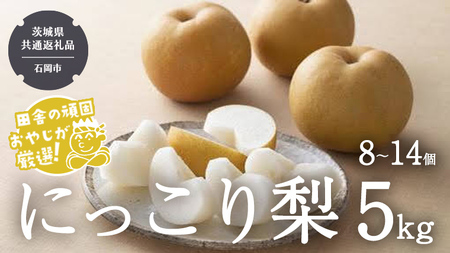 茨城県
共通返礼品
石岡市

田舎の頑固
おやじが
厳選!

8~14個

にっこり梨 5kg